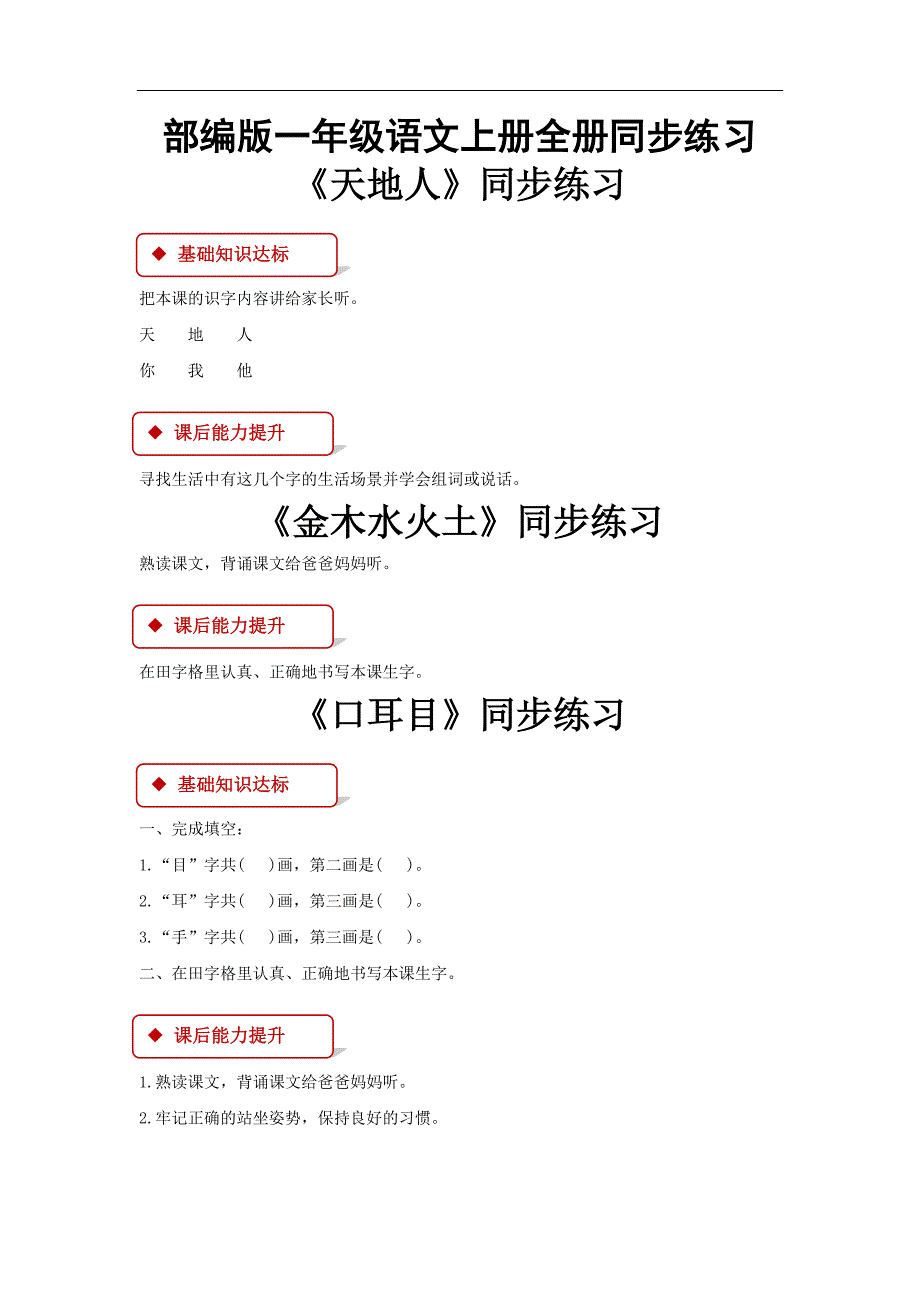 部编版一年级语文上册全册同步练习

《天地人》同步练习

◆ 基础知识达标

把本课的识字内容讲给家长听。

天　地　人

你　我　他

◆ 课后能力提升

寻找生活中有这几个字的生活场景并学会组词或说话。

《金木水火土》同步练习

熟读课文，背诵课文给爸爸妈妈听。

◆ 课后能力提升

在田字格里认真、正确地书写本课生字。

《口耳目》同步练习

◆ 基础知识达标

一、完成填空：

1.“目”字共(　)画，第二画是(　)。

2.“耳”字共(　)画，第三画是(　)。

3.“手”字共(　)画，第三画是(　)。

二、在田字格里认真、正确地书写本课生字。

◆ 课后能力提升

1.熟读课文，背诵课文给爸爸妈妈听。

2.牢记正确的站坐姿势，保持良好的习惯。